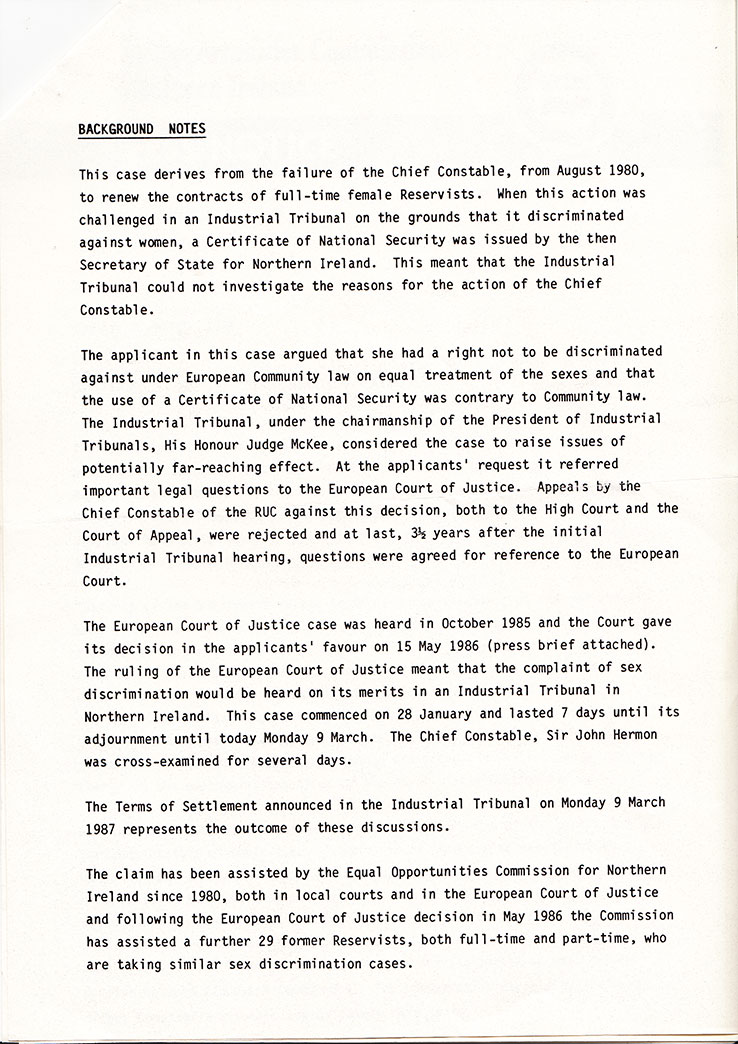 BACKGROUND NOTES

This case derives from the failure of the Chief Constable, from August 1980, to renew the contracts of full-time female Reservists. When this action was challenged in an Industrial Tribunal on the grounds that it discriminated against women, a Certificate of National Security was issued by the then Secretary of State for Northern Ireland. This meant that the Industrial Tribunal could not investigate the reasons for the action of the Chief Constable.

The applicant in this case argued that she had a right not to be discriminated against under European Community law on equal treatment of the sexes and that the use of a Certificate of National Security was contrary to Community law. The Industrial Tribunal, under the chairmanship of the President of Industrial Tribunals, His Honour Judge McKee, considered the case to raise issues of potentially far-reaching effect. At the applicants' request it referred important legal questions to the European Court of Justice. Appeals by the Chief Constable of the RUC against this decision, both to the High Court and the Court of Appeal, were rejected and at last, 3½ years after the initial Industrial Tribunal hearing, questions were agreed for reference to the European Court.

The European Court of Justice case was heard in October 1985 and the Court gave its decision in the applicants' favour on 15 May 1986 (press brief attached). The ruling of the European Court of Justice meant that the complaint of sex discrimination would be heard on its merits in an Industrial Tribunal in Northern Ireland. This case commenced on 28 January and lasted 7 days until its adjournment until today Monday 9 March. The Chief Constable, Sir John Hermon was cross-examined for several days.

The Terms of Settlement announced in the Industrial Tribunal on Monday 9 March 1987 represents the outcome of these discussions.

The claim has been assisted by the Equal Opportunities Commission for Northern Ireland since 1980, both in local courts and in the European Court of Justice and following the European Court of Justice decision in May 1986 the Commission has assisted a further 29 former Reservists, both full-time and part-time, who are taking similar sex discrimination cases.